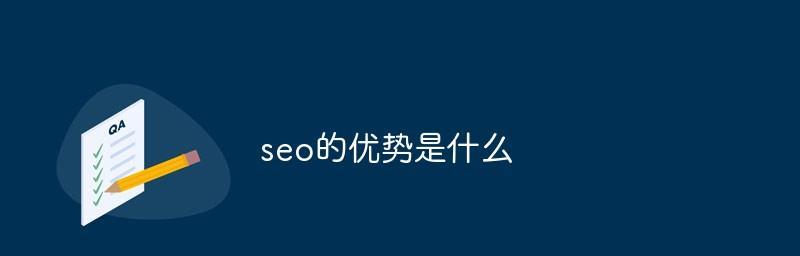 QA

seo的优势是什么